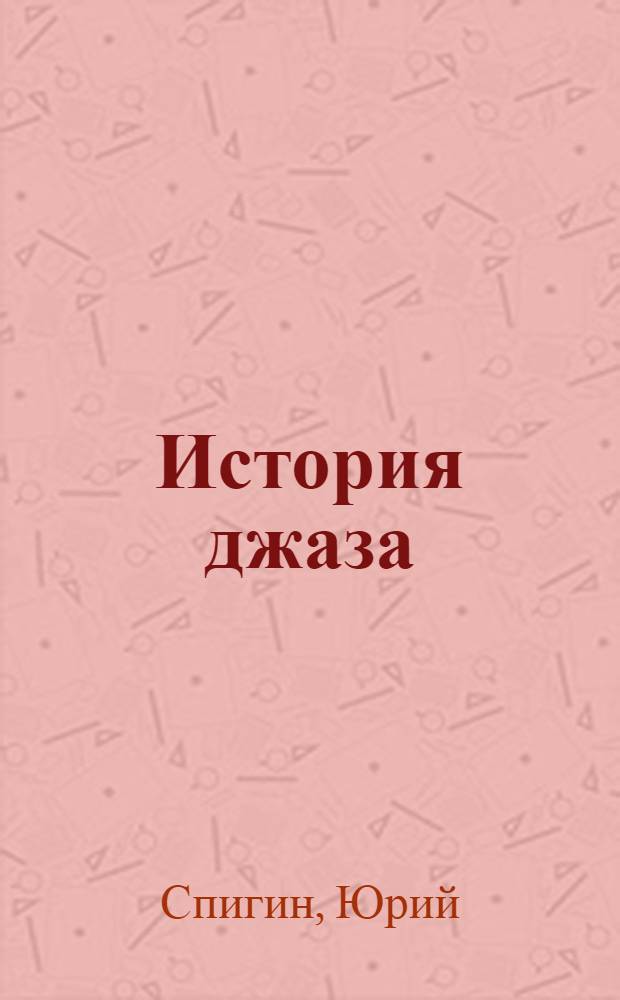 История джаза

Спигин, Юрий